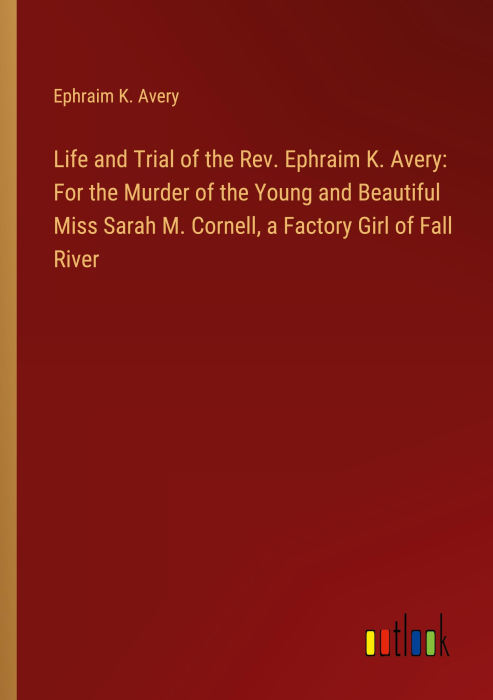 Ephraim K. Avery

Life and Trial of the Rev. Ephraim K. Avery: For the Murder of the Young and Beautiful Miss Sarah M. Cornell, a Factory Girl of Fall River

outlook